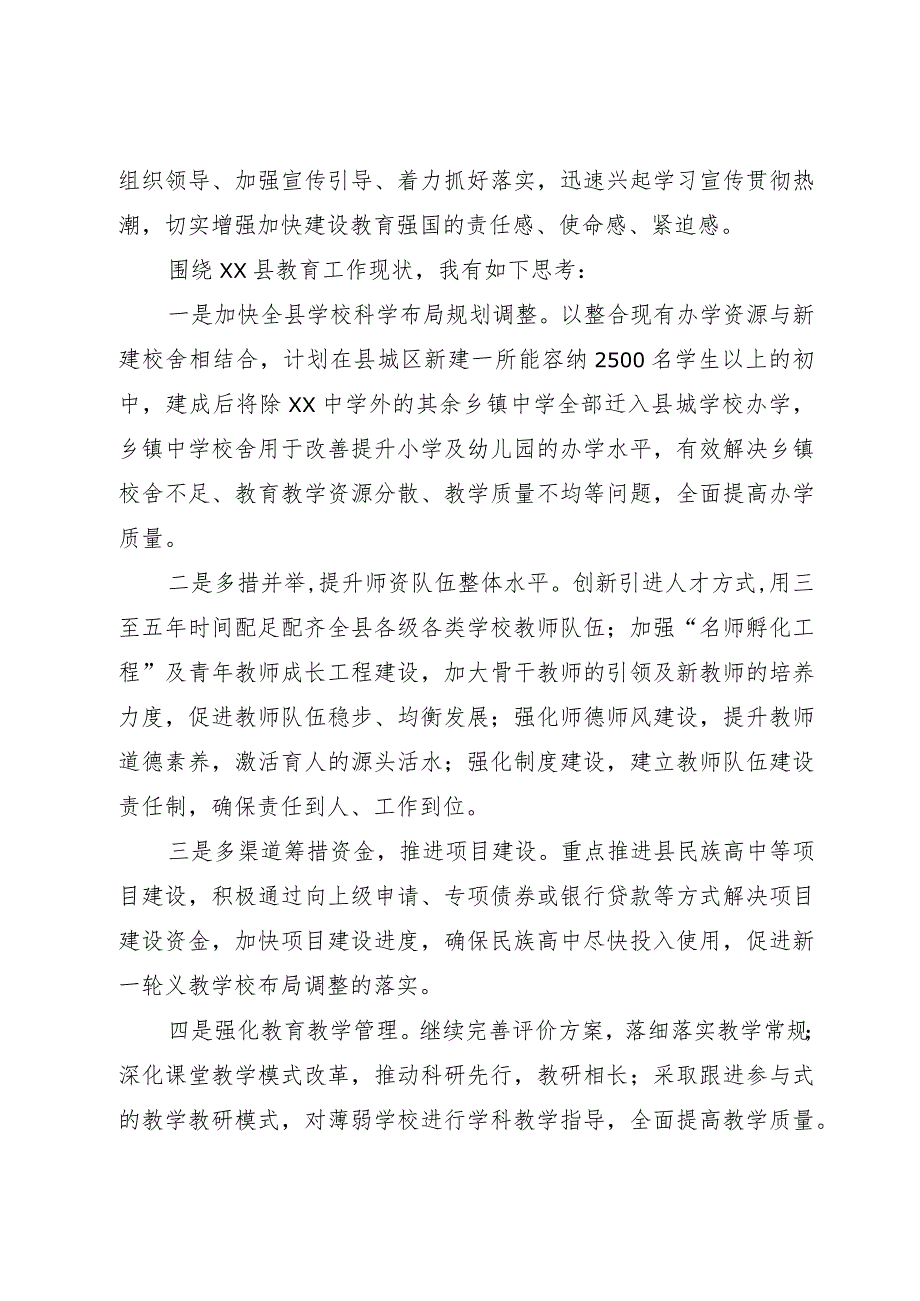 组织领导、加强宣传引导、着力抓好落实，迅速兴起学习宣传贯彻热潮，切实增强加快建设教育强国的责任感、使命感、紧迫感。

围绕XX县教育工作现状，我有如下思考：

一是加快全县学校科学布局规划调整。以整合现有办学资源与新建校舍相结合，计划在县城区新建一所能容纳2500名学生以上的初中，建成后将除XX中学外的其余乡镇中学全部迁入县城学校办学，乡镇中学校舍用于改善提升小学及幼儿园的办学水平，有效解决乡镇校舍不足、教育教学资源分散、教学质量不均等问题，全面提高办学质量。

二是多措并举,提升师资队伍整体水平。创新引进人才方式,用三至五年时间配足配齐全县各级各类学校教师队伍；加强“名师孵化工程”及青年教师成长工程建设，加大骨干教师的引领及新教师的培养力度，促进教师队伍稳步、均衡发展；强化师德师风建设，提升教师道德素养，激活育人的源头活水；强化制度建设，建立教师队伍建设责任制，确保责任到人、工作到位。

三是多渠道筹措资金，推进项目建设。重点推进县民族高中等项目建设，积极通过向上级申请、专项债券或银行贷款等方式解决项目建设资金，加快项目建设进度，确保民族高中尽快投入使用，促进新一轮义教学校布局调整的落实。

四是强化教育教学管理。继续完善评价方案，落细落实教学常规；深化课堂教学模式改革，推动科研先行，教研相长；采取跟进参与式的教学教研模式，对薄弱学校进行学科教学指导，全面提高教学质量。